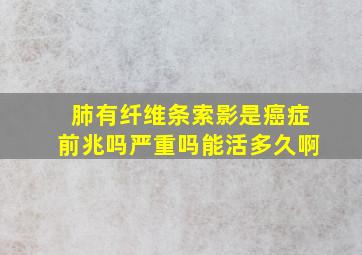 肺有纤维条索影是癌症前兆吗严重吗能活多久啊